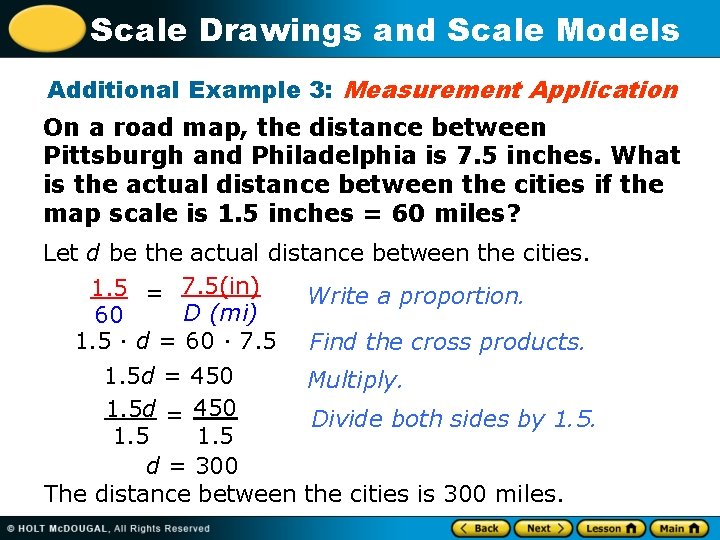 Scale Drawings and Scale Models

Additional Example 3: Measurement Application

On a road map, the distance between Pittsburgh and Philadelphia is 7.5 inches. What is the actual distance between the cities if the map scale is 1.5 inches = 60 miles?

Let $d$ be the actual distance between the cities.

$\frac{1.5}{60} = \frac{7.5(in)}{D\ (mi)}$ Write a proportion.

$1.5 \cdot d = 60 \cdot 7.5$ Find the cross products.

$1.5d = 450$ Multiply.

$\frac{1.5d}{1.5} = \frac{450}{1.5}$ Divide both sides by 1.5.

$d = 300$

The distance between the cities is 300 miles.

© HOLT McDOUGAL, All Rights Reserved

Back Next Lesson Main